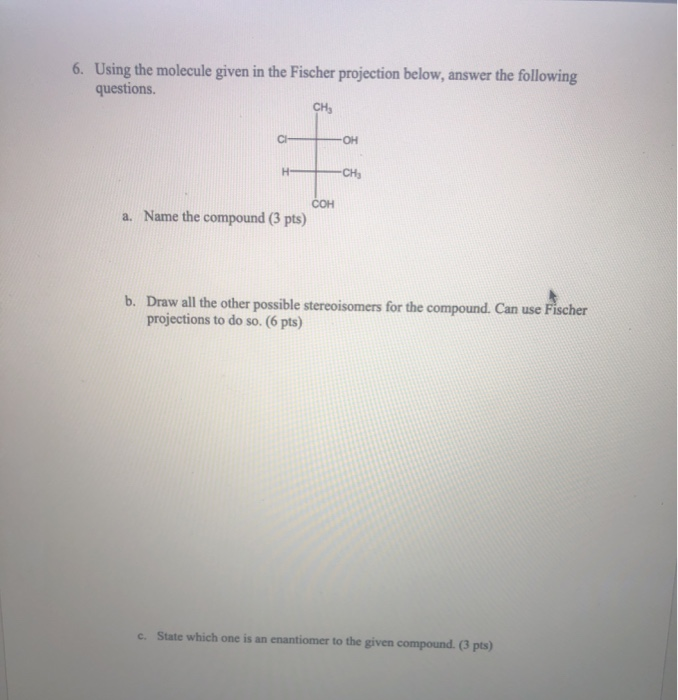 6. Using the molecule given in the Fischer projection below, answer the following questions.

$CH_3$

Cl OH

H $CH_3$

COH

a. Name the compound (3 pts)

b. Draw all the other possible stereoisomers for the compound. Can use Fischer projections to do so. (6 pts)

c. State which one is an enantiomer to the given compound. (3 pts)